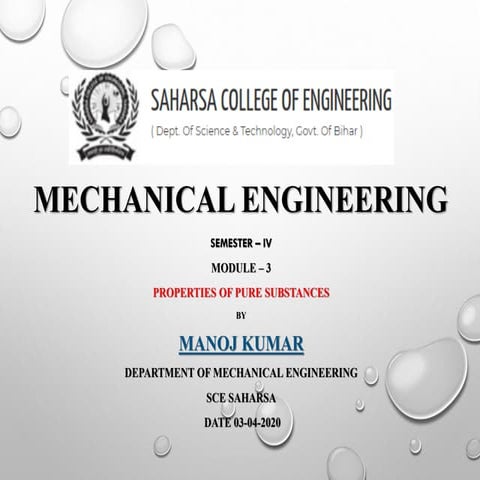 SAHARSA COLLEGE OF ENGINEERING
( Dept. Of Science & Technology, Govt. Of Bihar )

MECHANICAL ENGINEERING

SEMESTER – IV

MODULE – 3

PROPERTIES OF PURE SUBSTANCES

BY

MANOJ KUMAR

DEPARTMENT OF MECHANICAL ENGINEERING

SCE SAHARSA

DATE 03-04-2020